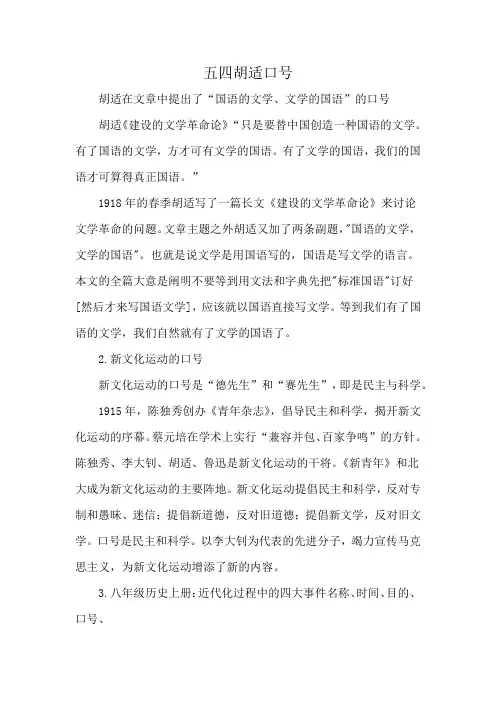 五四胡适口号

胡适在文章中提出了“国语的文学、文学的国语”的口号

胡适《建设的文学革命论》“只是要替中国创造一种国语的文学。有了国语的文学，方才可有文学的国语。有了文学的国语，我们的国语才可算得真正国语。”

1918年的春季胡适写了一篇长文《建设的文学革命论》来讨论文学革命的问题。文章主题之外胡适又加了两条副题，"国语的文学，文学的国语"。也就是说文学是用国语写的，国语是写文学的语言。本文的全篇大意是阐明不要等到用文法和字典先把"标准国语"订好[然后才来写国语文学]，应该就以国语直接写文学。等到我们有了国语的文学，我们自然就有了文学的国语了。

2.新文化运动的口号

新文化运动的口号是“德先生”和“赛先生”，即是民主与科学。

1915年，陈独秀创办《青年杂志》，倡导民主和科学，揭开新文化运动的序幕。蔡元培在学术上实行“兼容并包、百家争鸣”的方针。陈独秀、李大钊、胡适、鲁迅是新文化运动的干将。《新青年》和北大成为新文化运动的主要阵地。新文化运动提倡民主和科学，反对专制和愚昧、迷信；提倡新道德，反对旧道德；提倡新文学，反对旧文学。口号是民主和科学。以李大钊为代表的先进分子，竭力宣传马克思主义，为新文化运动增添了新的内容。

3.八年级历史上册：近代化过程中的四大事件名称、时间、目的、口号、